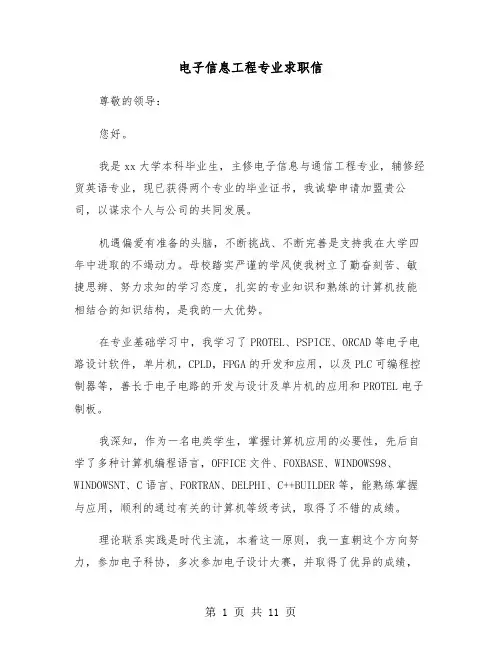 电子信息工程专业求职信

尊敬的领导：

您好。

我是xx大学本科毕业生，主修电子信息与通信工程专业，辅修经贸英语专业，现已获得两个专业的毕业证书，我诚挚申请加盟贵公司，以谋求个人与公司的共同发展。

机遇偏爱有准备的头脑，不断挑战、不断完善是支持我在大学四年中进取的不竭动力。母校踏实严谨的学风使我树立了勤奋刻苦、敏捷思辨、努力求知的学习态度，扎实的专业知识和熟练的计算机技能相结合的知识结构，是我的一大优势。

在专业基础学习中，我学习了PROTEL、PSPICE、ORCAD等电子电路设计软件，单片机，CPLD，FPGA的开发和应用，以及PLC可编程控制器等，善长于电子电路的开发与设计及单片机的应用和PROTEL电子制板。

我深知，作为一名电类学生，掌握计算机应用的必要性，先后自学了多种计算机编程语言，OFFICE文件、FOXBASE、WINDOWS98、WINDOWSNT、C语言、FORTRAN、DELPHI、C++BUILDER等，能熟练掌握与应用，顺利的通过有关的计算机等级考试，取得了不错的成绩。

理论联系实践是时代主流，本着这一原则，我一直朝这个方向努力，参加电子科协，多次参加电子设计大赛，并取得了优异的成绩，

第 1 页 共 11 页